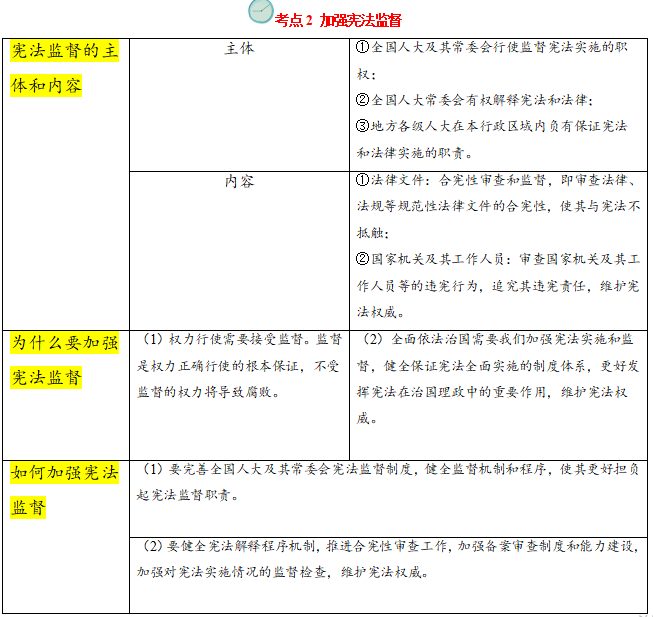 考点2 加强宪法监督

| 宪法监督的主体和内容 | 主体 | ①全国人大及其常委会行使监督宪法实施的职权；②全国人大常委会有权解释宪法和法律；③地方各级人大在本行政区域内负有保证宪法和法律实施的职责。 |
|---|---|---|
| | 内容 | ①法律文件：合宪性审查和监督，即审查法律、法规等规范性法律文件的合宪性，使其与宪法不抵触；②国家机关及其工作人员：审查国家机关及其工作人员等的违宪行为，追究其违宪责任，维护宪法权威。 |
| 为什么要加强宪法监督 | （1）权力行使需要接受监督。监督是权力正确行使的根本保证，不受监督的权力将导致腐败。 | （2）全面依法治国需要我们加强宪法实施和监督，健全保证宪法全面实施的制度体系，更好发挥宪法在治国理政中的重要作用，维护宪法权威。 |
| 如何加强宪法监督 | （1）要完善全国人大及其常委会宪法监督制度，健全监督机制和程序，使其更好担负起宪法监督职责。 | |
| | （2）要健全宪法解释程序机制，推进合宪性审查工作，加强备案审查制度和能力建设，加强对宪法实施情况的监督检查，维护宪法权威。 | |